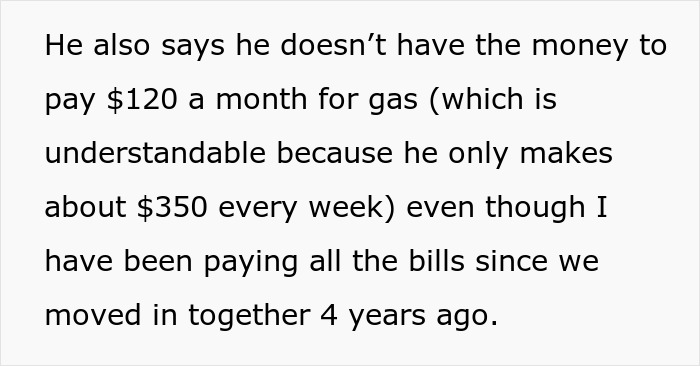 He also says he doesn’t have the money to pay \$120 a month for gas (which is understandable because he only makes about \$350 every week) even though I have been paying all the bills since we moved in together 4 years ago.